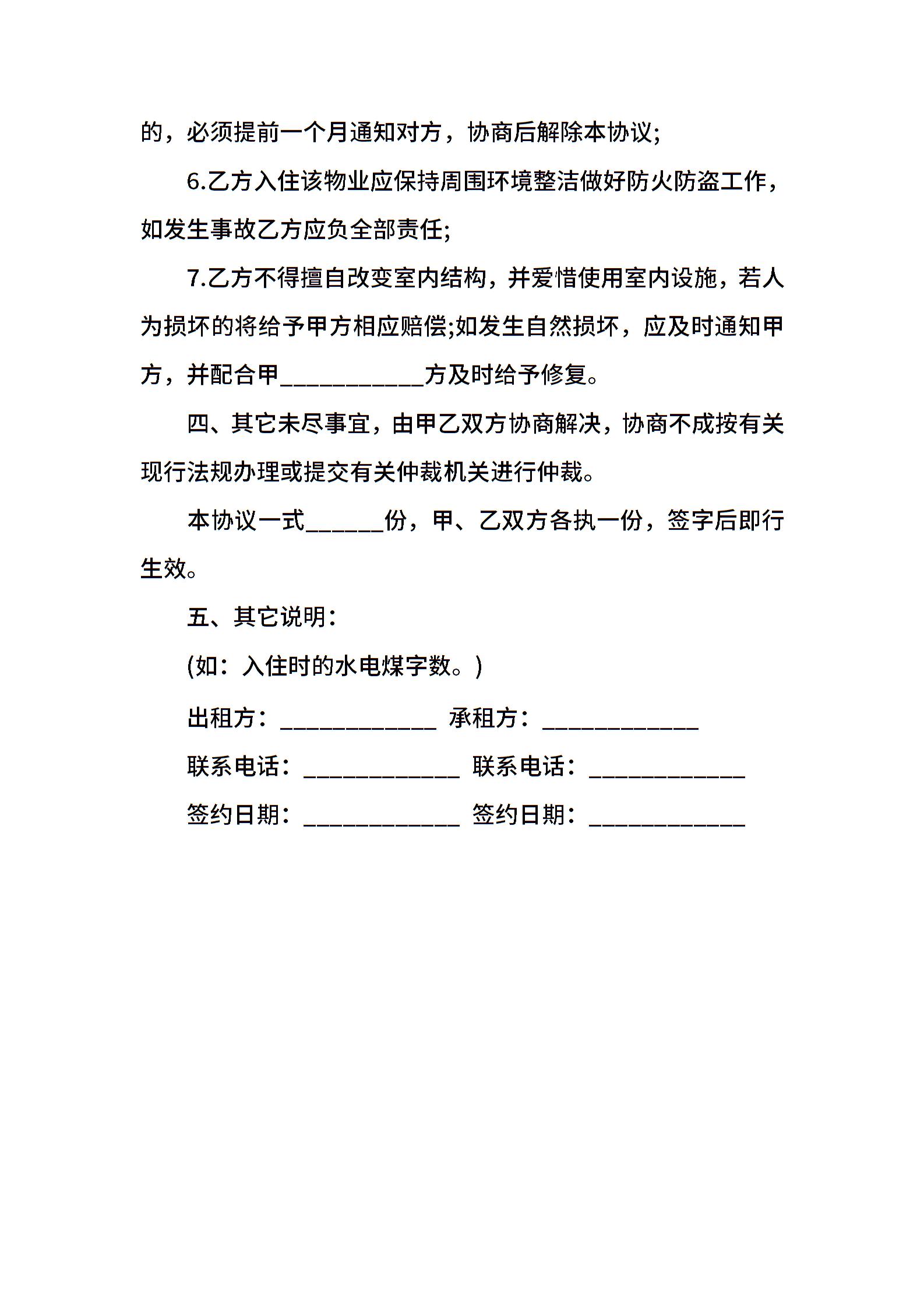 的，必须提前一个月通知对方，协商后解除本协议;

6.乙方入住该物业应保持周围环境整洁做好防火防盗工作，如发生事故乙方应负全部责任;

7.乙方不得擅自改变室内结构，并爱惜使用室内设施，若人为损坏的将给予甲方相应赔偿;如发生自然损坏，应及时通知甲方，并配合甲___________方及时给予修复。

四、其它未尽事宜，由甲乙双方协商解决，协商不成按有关现行法规办理或提交有关仲裁机关进行仲裁。

本协议一式______份，甲、乙双方各执一份，签字后即行生效。

五、其它说明：

(如：入住时的水电煤字数。)

出租方：____________ 承租方：____________

联系电话：____________ 联系电话：____________

签约日期：____________ 签约日期：____________